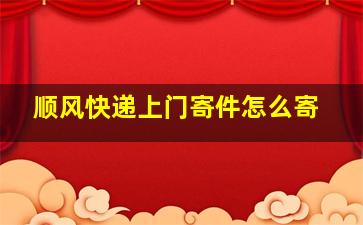 顺风快递上门寄件怎么寄